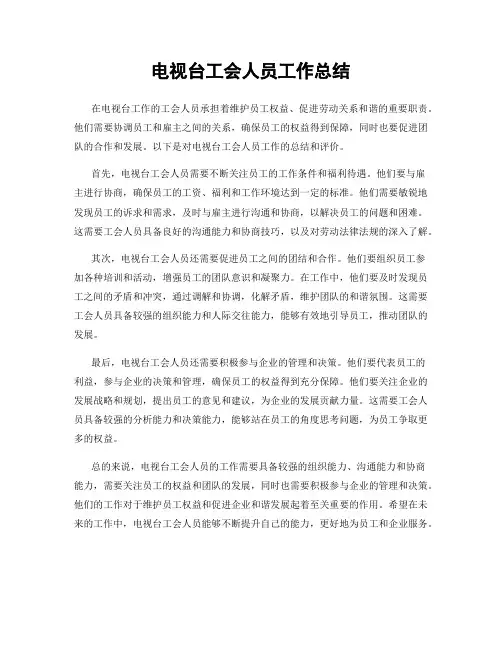 电视台工会人员工作总结

在电视台工作的工会人员承担着维护员工权益、促进劳动关系和谐的重要职责。他们需要协调员工和雇主之间的关系，确保员工的权益得到保障，同时也要促进团队的合作和发展。以下是对电视台工会人员工作的总结和评价。

首先，电视台工会人员需要不断关注员工的工作条件和福利待遇。他们要与雇主进行协商，确保员工的工资、福利和工作环境达到一定的标准。他们需要敏锐地发现员工的诉求和需求，及时与雇主进行沟通和协商，以解决员工的问题和困难。这需要工会人员具备良好的沟通能力和协商技巧，以及对劳动法律法规的深入了解。

其次，电视台工会人员还需要促进员工之间的团结和合作。他们要组织员工参加各种培训和活动，增强员工的团队意识和凝聚力。在工作中，他们要及时发现员工之间的矛盾和冲突，通过调解和协调，化解矛盾，维护团队的和谐氛围。这需要工会人员具备较强的组织能力和人际交往能力，能够有效地引导员工，推动团队的发展。

最后，电视台工会人员还需要积极参与企业的管理和决策。他们要代表员工的利益，参与企业的决策和管理，确保员工的权益得到充分保障。他们要关注企业的发展战略和规划，提出员工的意见和建议，为企业的发展贡献力量。这需要工会人员具备较强的分析能力和决策能力，能够站在员工的角度思考问题，为员工争取更多的权益。

总的来说，电视台工会人员的工作需要具备较强的组织能力、沟通能力和协商能力，需要关注员工的权益和团队的发展，同时也需要积极参与企业的管理和决策。他们的工作对于维护员工权益和促进企业和谐发展起着至关重要的作用。希望在未来的工作中，电视台工会人员能够不断提升自己的能力，更好地为员工和企业服务。